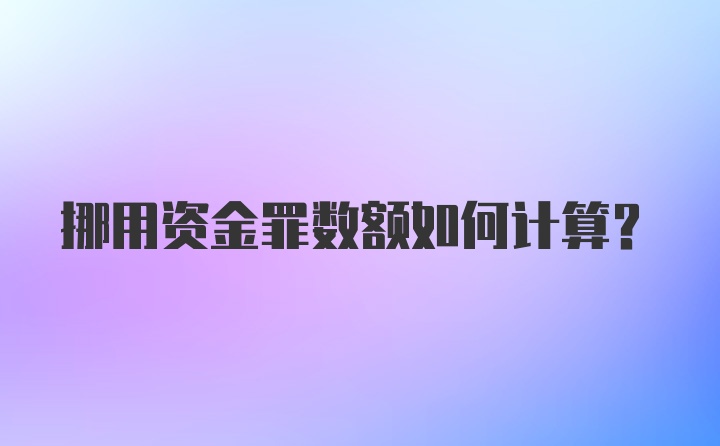 挪用资金罪数额如何计算?